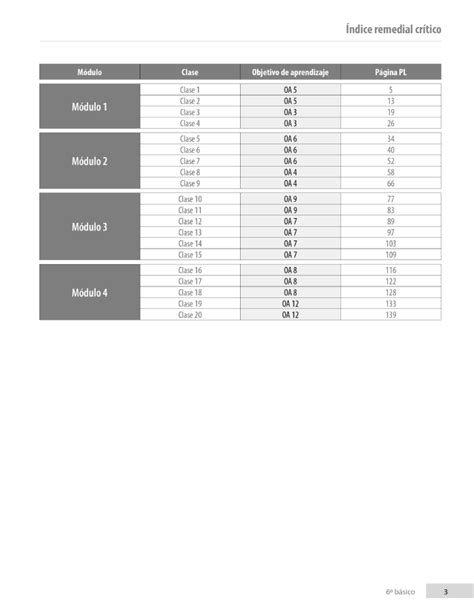 Índice remedial crítico

| Módulo | Clase | Objetivo de aprendizaje | Página PL |
|---|---|---|---|
| Módulo 1 | Clase 1 | OA 5 | 5 |
| | Clase 2 | OA 5 | 13 |
| | Clase 3 | OA 3 | 19 |
| | Clase 4 | OA 3 | 26 |
| Módulo 2 | Clase 5 | OA 6 | 34 |
| | Clase 6 | OA 6 | 40 |
| | Clase 7 | OA 6 | 52 |
| | Clase 8 | OA 4 | 58 |
| | Clase 9 | OA 4 | 66 |
| Módulo 3 | Clase 10 | OA 9 | 77 |
| | Clase 11 | OA 9 | 83 |
| | Clase 12 | OA 7 | 89 |
| | Clase 13 | OA 7 | 97 |
| | Clase 14 | OA 7 | 103 |
| | Clase 15 | OA 7 | 109 |
| Módulo 4 | Clase 16 | OA 8 | 116 |
| | Clase 17 | OA 8 | 122 |
| | Clase 18 | OA 8 | 128 |
| | Clase 19 | OA 12 | 133 |
| | Clase 20 | OA 12 | 139 |

6º básico 3